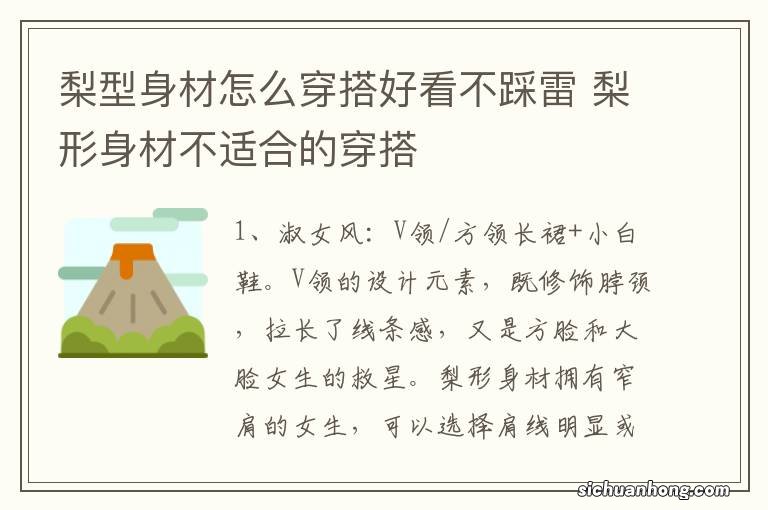 梨型身材怎么穿搭好看不踩雷 梨形身材不适合的穿搭

1、淑女风：V领/方领长裙+小白鞋。V领的设计元素，既修饰脖颈，拉长了线条感，又是方脸和大脸女生的救星。梨形身材拥有窄肩的女生，可以选择肩线明显或

sichuanhong.com